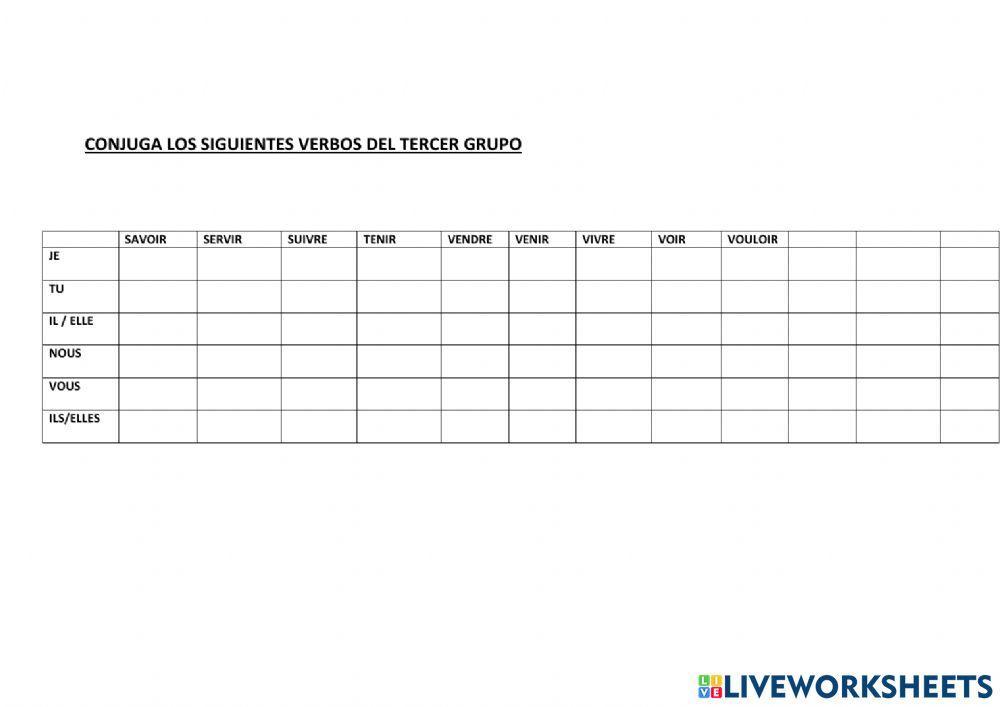 CONJUGA LOS SIGUIENTES VERBOS DEL TERCER GRUPO

| | SAVOIR | SERVIR | SUIVRE | TENIR | VENDRE | VENIR | VIVRE | VOIR | VOULOIR | | | |
|---|---|---|---|---|---|---|---|---|---|---|---|---|
| JE | | | | | | | | | | | | |
| TU | | | | | | | | | | | | |
| IL / ELLE | | | | | | | | | | | | |
| NOUS | | | | | | | | | | | | |
| VOUS | | | | | | | | | | | | |
| ILS/ELLES | | | | | | | | | | | | |

LIVEWORKSHEETS